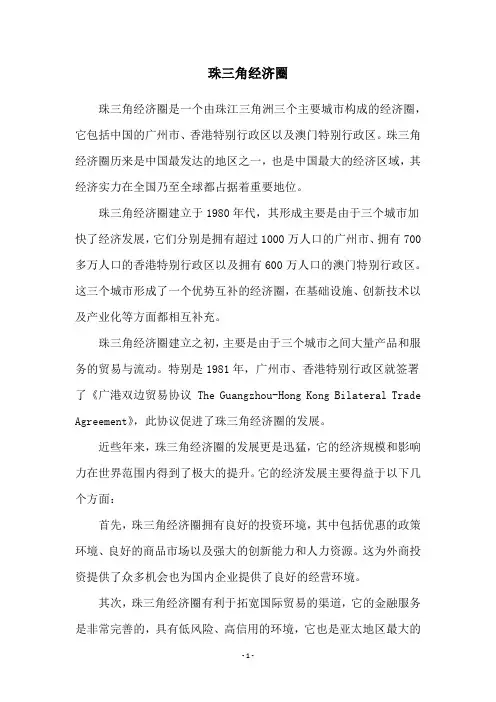 珠三角经济圈

珠三角经济圈是一个由珠江三角洲三个主要城市构成的经济圈，它包括中国的广州市、香港特别行政区以及澳门特别行政区。珠三角经济圈历来是中国最发达的地区之一，也是中国最大的经济区域，其经济实力在全国乃至全球都占据着重要地位。

珠三角经济圈建立于1980年代，其形成主要是由于三个城市加快了经济发展，它们分别是拥有超过1000万人口的广州市、拥有700多万人口的香港特别行政区以及拥有600万人口的澳门特别行政区。这三个城市形成了一个优势互补的经济圈，在基础设施、创新技术以及产业化等方面都相互补充。

珠三角经济圈建立之初，主要是由于三个城市之间大量产品和服务的贸易与流动。特别是1981年，广州市、香港特别行政区就签署了《广港双边贸易协议 The Guangzhou-Hong Kong Bilateral Trade Agreement》，此协议促进了珠三角经济圈的发展。

近些年来，珠三角经济圈的发展更是迅猛，它的经济规模和影响力在世界范围内得到了极大的提升。它的经济发展主要得益于以下几个方面：

首先，珠三角经济圈拥有良好的投资环境，其中包括优惠的政策环境、良好的商品市场以及强大的创新能力和人力资源。这为外商投资提供了众多机会也为国内企业提供了良好的经营环境。

其次，珠三角经济圈有利于拓宽国际贸易的渠道，它的金融服务是非常完善的，具有低风险、高信用的环境，它也是亚太地区最大的

-1-